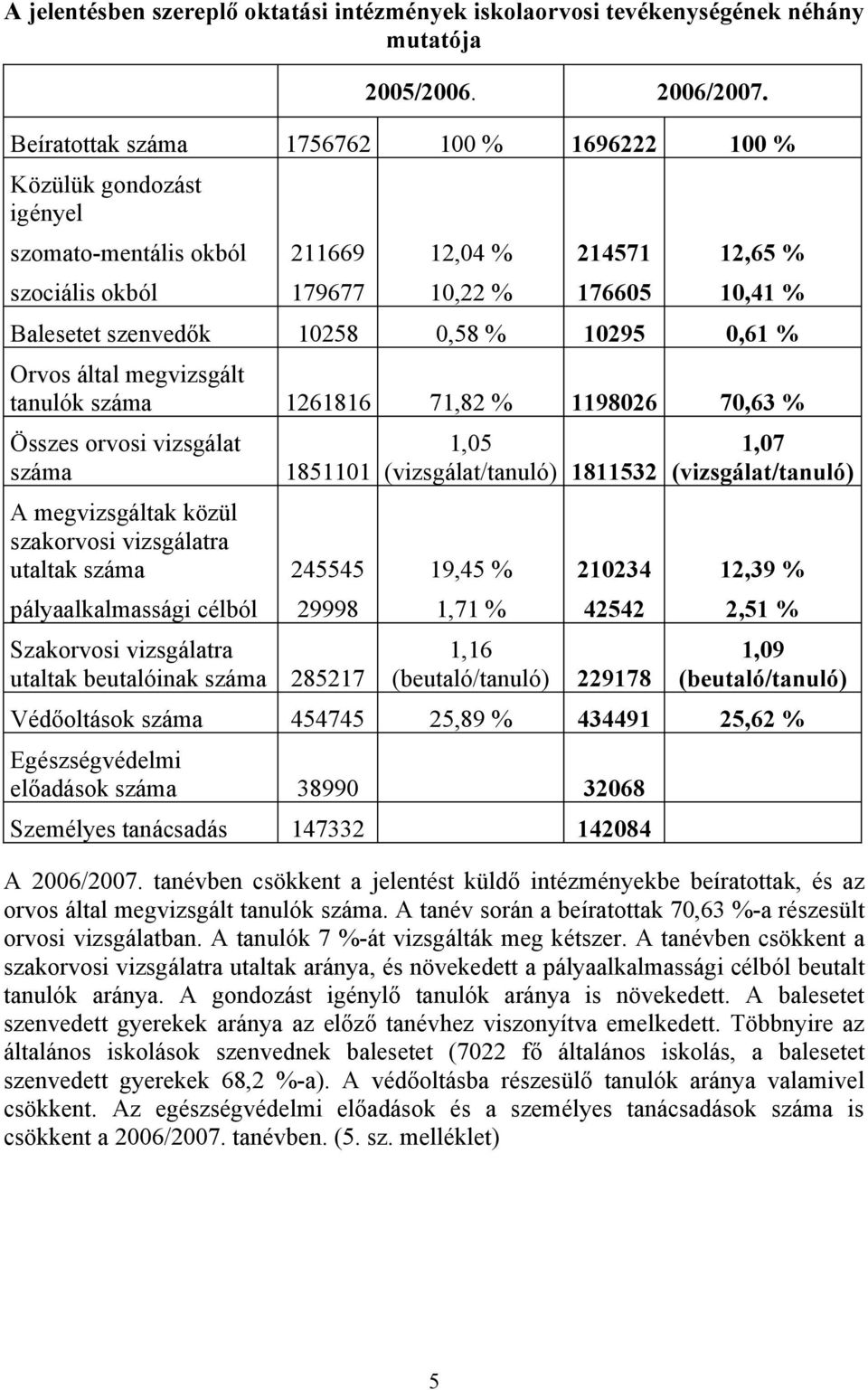 A jelentésben szereplő oktatási intézmények iskolaorvosi tevékenységének néhány mutatója

| | 2005/2006. | | 2006/2007. | |
|---|---|---|---|---|
| Beíratottak száma | 1756762 | 100 % | 1696222 | 100 % |
| Közülük gondozást igényel | | | | |
| szomato-mentális okból | 211669 | 12,04 % | 214571 | 12,65 % |
| szociális okból | 179677 | 10,22 % | 176605 | 10,41 % |
| Balesetet szenvedők | 10258 | 0,58 % | 10295 | 0,61 % |
| Orvos által megvizsgált tanulók száma | 1261816 | 71,82 % | 1198026 | 70,63 % |
| Összes orvosi vizsgálat száma | 1851101 | 1,05 (vizsgálat/tanuló) | 1811532 | 1,07 (vizsgálat/tanuló) |
| A megvizsgáltak közül szakorvosi vizsgálatra utaltak száma | 245545 | 19,45 % | 210234 | 12,39 % |
| pályaalkalmassági célból | 29998 | 1,71 % | 42542 | 2,51 % |
| Szakorvosi vizsgálatra utaltak beutalóinak száma | 285217 | 1,16 (beutaló/tanuló) | 229178 | 1,09 (beutaló/tanuló) |
| Védőoltások száma | 454745 | 25,89 % | 434491 | 25,62 % |
| Egészségvédelmi előadások száma | 38990 | | 32068 | |
| Személyes tanácsadás | 147332 | | 142084 | |

A 2006/2007. tanévben csökkent a jelentést küldő intézményekbe beíratottak, és az orvos által megvizsgált tanulók száma. A tanév során a beíratottak 70,63 %-a részesült orvosi vizsgálatban. A tanulók 7 %-át vizsgálták meg kétszer. A tanévben csökkent a szakorvosi vizsgálatra utaltak aránya, és növekedett a pályaalkalmassági célból beutalt tanulók aránya. A gondozást igénylő tanulók aránya is növekedett. A balesetet szenvedett gyerekek aránya az előző tanévhez viszonyítva emelkedett. Többnyire az általános iskolások szenvednek balesetet (7022 fő általános iskolás, a balesetet szenvedett gyerekek 68,2 %-a). A védőoltásba részesülő tanulók aránya valamivel csökkent. Az egészségvédelmi előadások és a személyes tanácsadások száma is csökkent a 2006/2007. tanévben. (5. sz. melléklet)

5